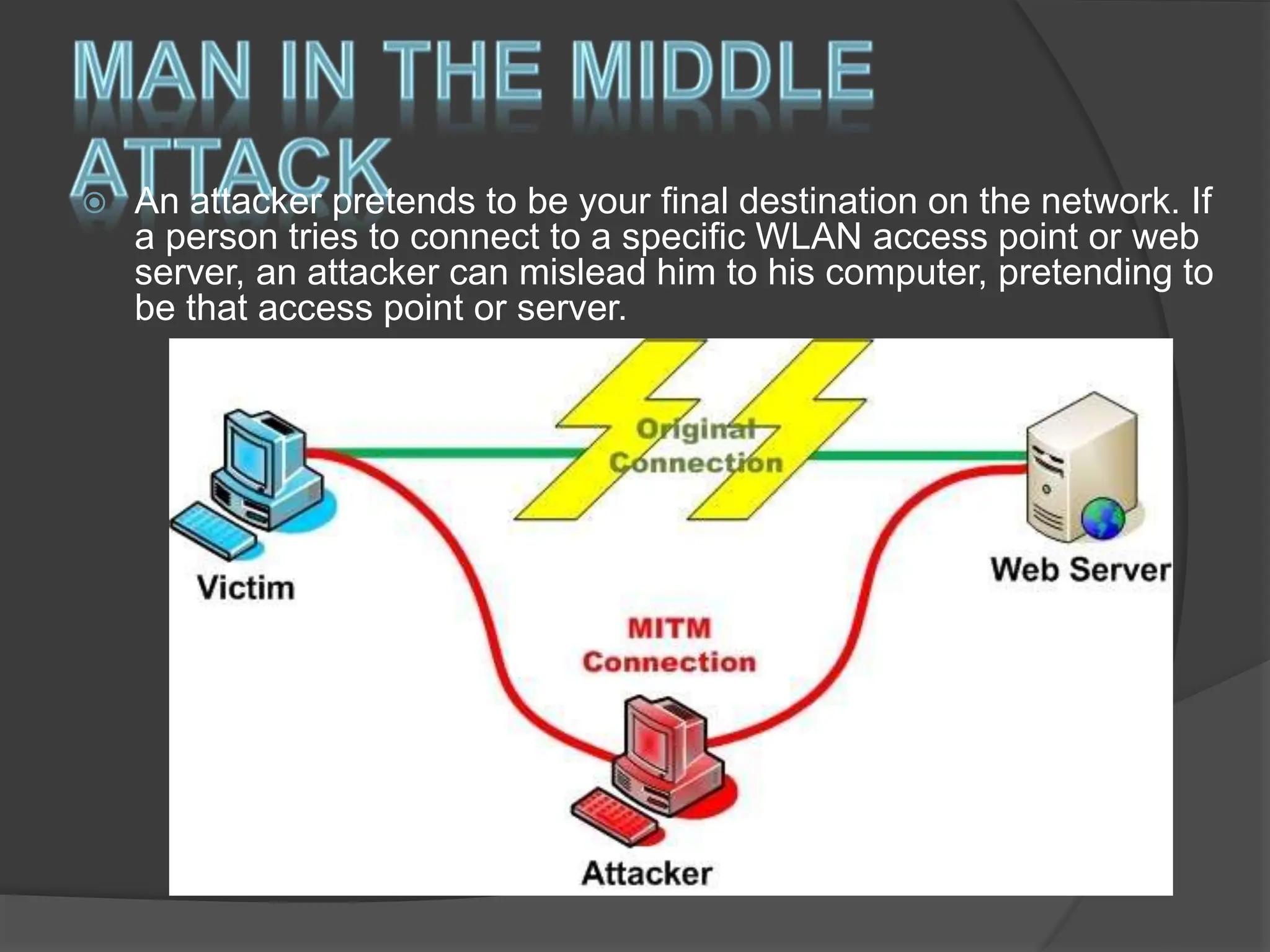 MAN IN THE MIDDLE ATTACK

An attacker pretends to be your final destination on the network. If a person tries to connect to a specific WLAN access point or web server, an attacker can mislead him to his computer, pretending to be that access point or server.

Original Connection

Victim

Web Server

MITM Connection

Attacker